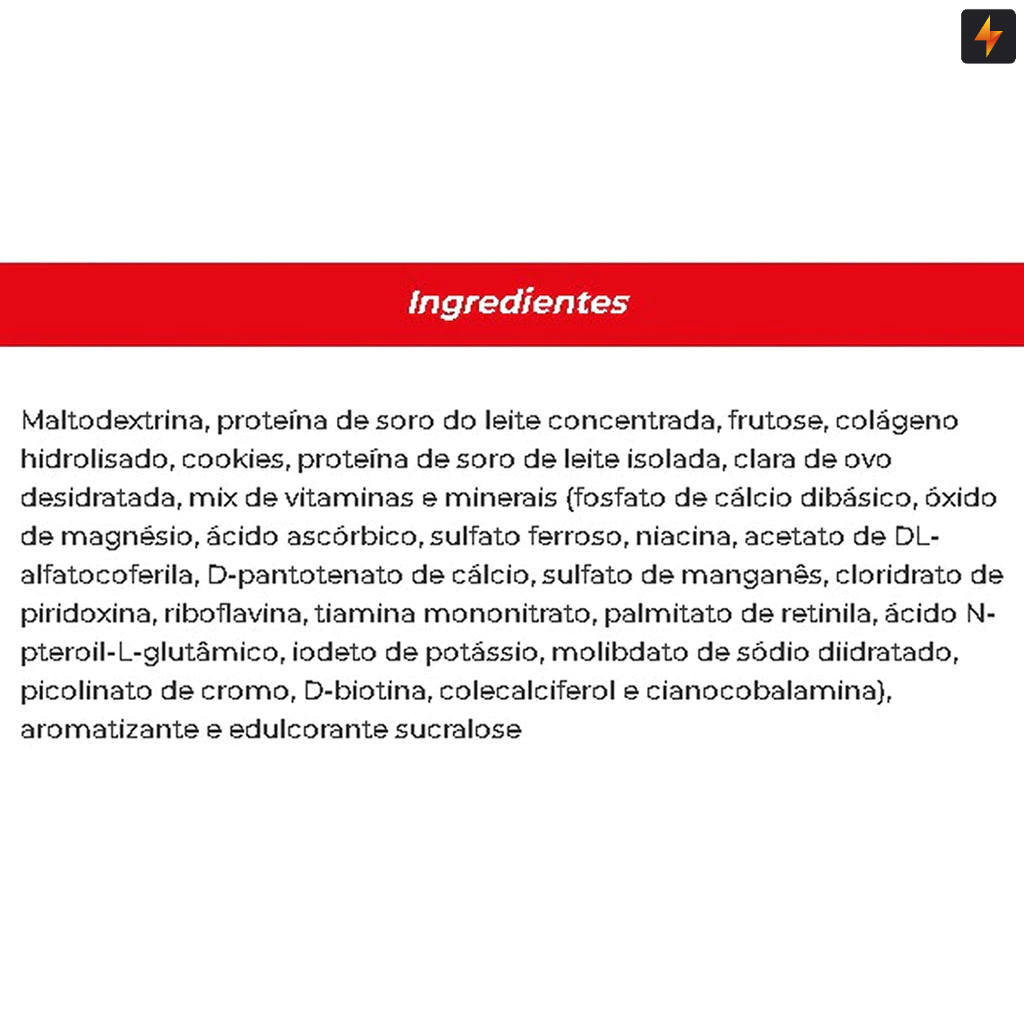 Ingredientes

Maltodextrina, proteína de soro do leite concentrada, frutose, colágeno hidrolisado, cookies, proteína de soro de leite isolada, clara de ovo desidratada, mix de vitaminas e minerais (fosfato de cálcio dibásico, óxido de magnésio, ácido ascórbico, sulfato ferroso, niacina, acetato de DL-alfatocoferila, D-pantotenato de cálcio, sulfato de manganês, cloridrato de piridoxina, riboflavina, tiamina mononitrato, palmitato de retinila, ácido N-pteroil-L-glutâmico, iodeto de potássio, molibdato de sódio diidratado, picolinato de cromo, D-biotina, colecalciferol e cianocobalamina), aromatizante e edulcorante sucralose